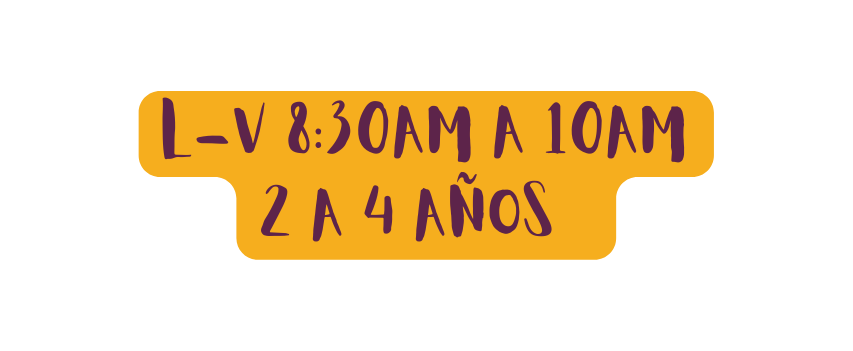 L-V 8:30AM A 10AM
2 A 4 AÑOS